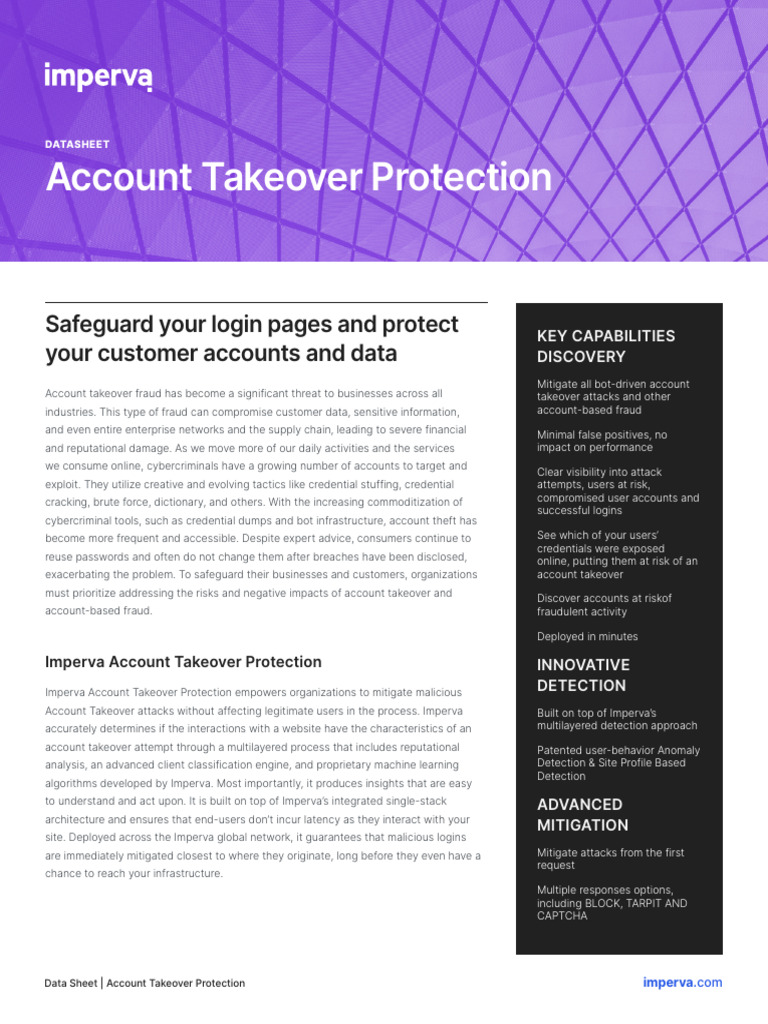 imperva

DATASHEET

Account Takeover Protection

Safeguard your login pages and protect your customer accounts and data

Account takeover fraud has become a significant threat to businesses across all industries. This type of fraud can compromise customer data, sensitive information, and even entire enterprise networks and the supply chain, leading to severe financial and reputational damage. As we move more of our daily activities and the services we consume online, cybercriminals have a growing number of accounts to target and exploit. They utilize creative and evolving tactics like credential stuffing, credential cracking, brute force, dictionary, and others. With the increasing commoditization of cybercriminal tools, such as credential dumps and bot infrastructure, account theft has become more frequent and accessible. Despite expert advice, consumers continue to reuse passwords and often do not change them after breaches have been disclosed, exacerbating the problem. To safeguard their businesses and customers, organizations must prioritize addressing the risks and negative impacts of account takeover and account-based fraud.

Imperva Account Takeover Protection

Imperva Account Takeover Protection empowers organizations to mitigate malicious Account Takeover attacks without affecting legitimate users in the process. Imperva accurately determines if the interactions with a website have the characteristics of an account takeover attempt through a multilayered process that includes reputational analysis, an advanced client classification engine, and proprietary machine learning algorithms developed by Imperva. Most importantly, it produces insights that are easy to understand and act upon. It is built on top of Imperva's integrated single-stack architecture and ensures that end-users don't incur latency as they interact with your site. Deployed across the Imperva global network, it guarantees that malicious logins are immediately mitigated closest to where they originate, long before they even have a chance to reach your infrastructure.

KEY CAPABILITIES DISCOVERY

Mitigate all bot-driven account takeover attacks and other account-based fraud

Minimal false positives, no impact on performance

Clear visibility into attack attempts, users at risk, compromised user accounts and successful logins

See which of your users' credentials were exposed online, putting them at risk of an account takeover

Discover accounts at riskof fraudulent activity

Deployed in minutes

INNOVATIVE DETECTION

Built on top of Imperva's multilayered detection approach

Patented user-behavior Anomaly Detection & Site Profile Based Detection

ADVANCED MITIGATION

Mitigate attacks from the first request

Multiple responses options, including BLOCK, TARPIT AND CAPTCHA

Data Sheet | Account Takeover Protection

imperva.com